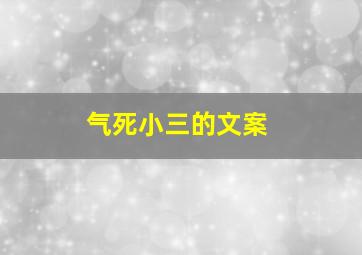 气死小三的文案